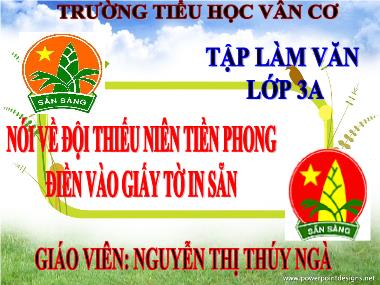 TRƯỜNG TIỂU HỌC VÂN CƠ

SẴN SÀNG

TẬP LÀM VĂN
LỚP 3A

NÓI VỀ ĐỘI THIẾU NIÊN TIỀN PHONG
ĐIỀN VÀO GIẤY TỜ IN SẴN

SẴN SÀNG

GIÁO VIÊN: NGUYỄN THỊ THÚY NGÀ

www.powerpointdesigns.net